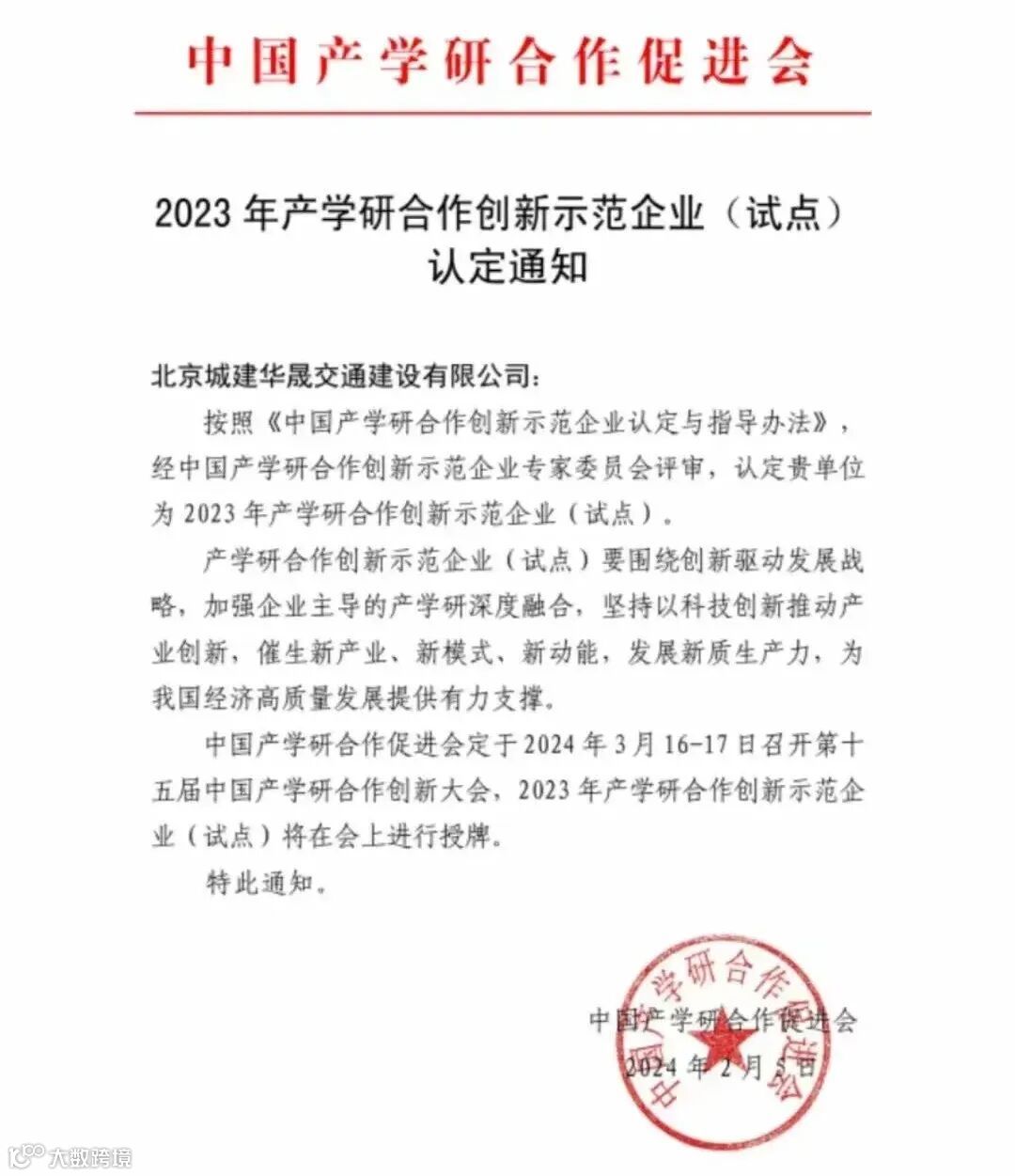 中国产学研合作促进会

2023 年产学研合作创新示范企业（试点）认定通知

北京城建华晟交通建设有限公司：

按照《中国产学研合作创新示范企业认定与指导办法》，经中国产学研合作创新示范企业专家委员会评审，认定贵单位为 2023 年产学研合作创新示范企业（试点）。

产学研合作创新示范企业（试点）要围绕创新驱动发展战略，加强企业主导的产学研深度融合，坚持以科技创新推动产业创新，催生新产业、新模式、新动能，发展新质生产力，为我国经济高质量发展提供有力支撑。

中国产学研合作促进会定于 2024 年 3 月 16-17 日召开第十五届中国产学研合作创新大会，2023 年产学研合作创新示范企业（试点）将在会上进行授牌。

特此通知。

中国产学研合作促进会
2024 年 2 月 5 日

中国产学研合作促进会

大数跨境